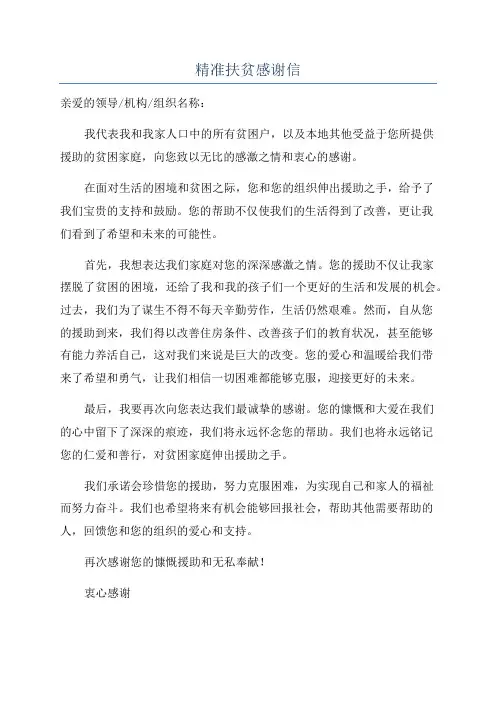 精准扶贫感谢信

亲爱的领导/机构/组织名称：

我代表我和我家人口中的所有贫困户，以及本地其他受益于您所提供援助的贫困家庭，向您致以无比的感激之情和衷心的感谢。

在面对生活的困境和贫困之际，您和您的组织伸出援助之手，给予了我们宝贵的支持和鼓励。您的帮助不仅使我们的生活得到了改善，更让我们看到了希望和未来的可能性。

首先，我想表达我们家庭对您的深深感激之情。您的援助不仅让我家摆脱了贫困的困境，还给了我和我的孩子们一个更好的生活和发展的机会。过去，我们为了谋生不得不每天辛勤劳作，生活仍然艰难。然而，自从您的援助到来，我们得以改善住房条件、改善孩子们的教育状况，甚至能够有能力养活自己，这对我们来说是巨大的改变。您的爱心和温暖给我们带来了希望和勇气，让我们相信一切困难都能够克服，迎接更好的未来。

最后，我要再次向您表达我们最诚挚的感谢。您的慷慨和大爱在我们的心中留下了深深的痕迹，我们将永远怀念您的帮助。我们也将永远铭记您的仁爱和善行，对贫困家庭伸出援助之手。

我们承诺会珍惜您的援助，努力克服困难，为实现自己和家人的福祉而努力奋斗。我们也希望将来有机会能够回报社会，帮助其他需要帮助的人，回馈您和您的组织的爱心和支持。

再次感谢您的慷慨援助和无私奉献！

衷心感谢